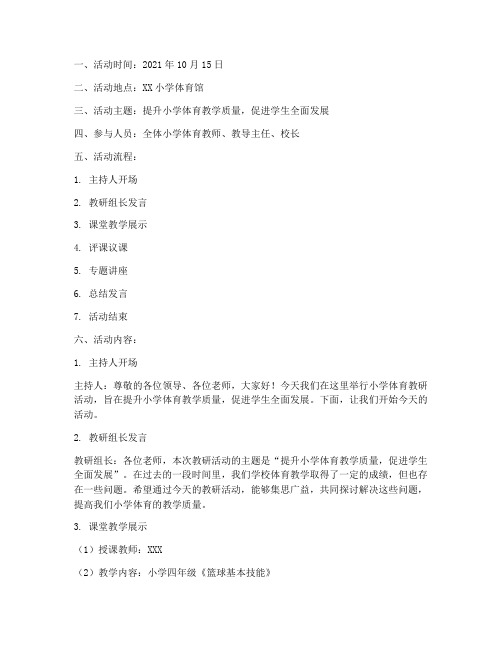 一、活动时间：2021 年 10 月 15 日

二、活动地点：XX 小学体育馆

三、活动主题：提升小学体育教学质量，促进学生全面发展

四、参与人员：全体小学体育教师、教导主任、校长

五、活动流程：

1. 主持人开场

2. 教研组长发言

3. 课堂教学展示

4. 评课议课

5. 专题讲座

6. 总结发言

7. 活动结束

六、活动内容：

1. 主持人开场

主持人：尊敬的各位领导、各位老师，大家好！今天我们在这里举行小学体育教研活动，旨在提升小学体育教学质量，促进学生全面发展。下面，让我们开始今天的活动。

2. 教研组长发言

教研组长：各位老师，本次教研活动的主题是“提升小学体育教学质量，促进学生全面发展”。在过去的一段时间里，我们学校体育教学取得了一定的成绩，但也存在一些问题。希望通过今天的教研活动，能够集思广益，共同探讨解决这些问题，提高我们小学体育的教学质量。

3. 课堂教学展示

（1）授课教师：XXX

（2）教学内容：小学四年级《篮球基本技能》